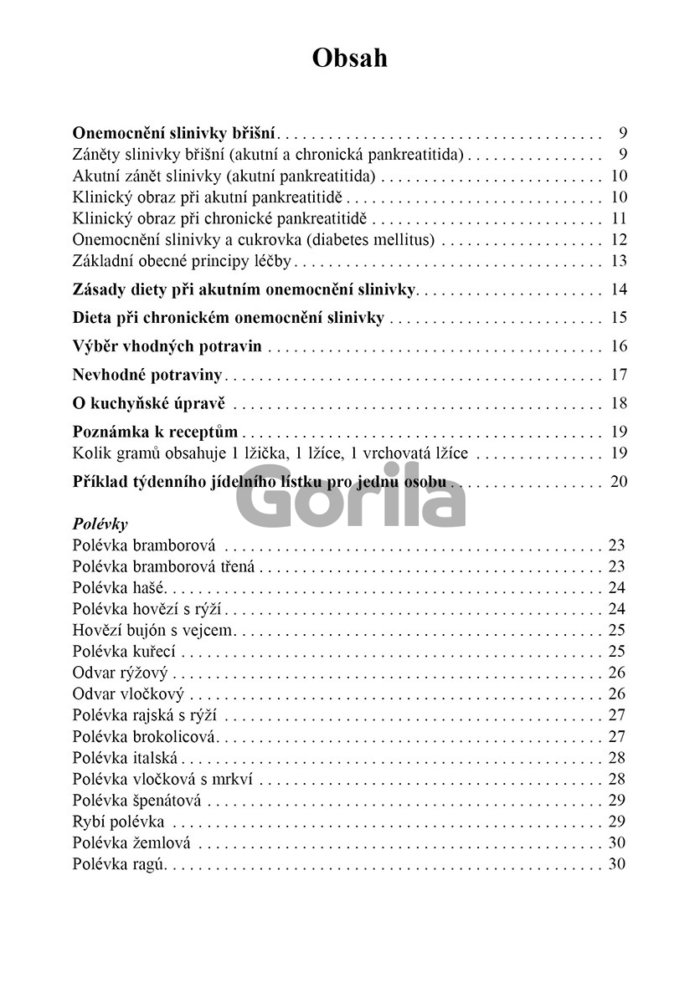 Obsah

Onemocnění slinivky břišní 9
Záněty slinivky břišní (akutní a chronická pankreatitida) 9
Akutní zánět slinivky (akutní pankreatitida) 10
Klinický obraz při akutní pankreatitidě 10
Klinický obraz při chronické pankreatitidě 11
Onemocnění slinivky a cukrovka (diabetes mellitus) 12
Základní obecné principy léčby 13

Zásady diety při akutním onemocnění slinivky 14

Dieta při chronickém onemocnění slinivky 15

Výběr vhodných potravin 16

Nevhodné potraviny 17

O kuchyňské úpravě 18

Poznámka k receptům 19
Kolik gramů obsahuje 1 lžička, 1 lžíce, 1 vrchovatá lžíce 19

Příklad týdenního jídelního lístku pro jednu osobu 20

Polévky
Polévka bramborová 23
Polévka bramborová třená 23
Polévka hašé 24
Polévka hovězí s rýží 24
Hovězí bujón s vejcem 25
Polévka kuřecí 25
Odvar rýžový 26
Odvar vločkový 26
Polévka rajská s rýží 27
Polévka brokolicová 27
Polévka italská 28
Polévka vločková s mrkví 28
Polévka špenátová 29
Rybí polévka 29
Polévka žemlová 30
Polévka ragú 30

Gorila